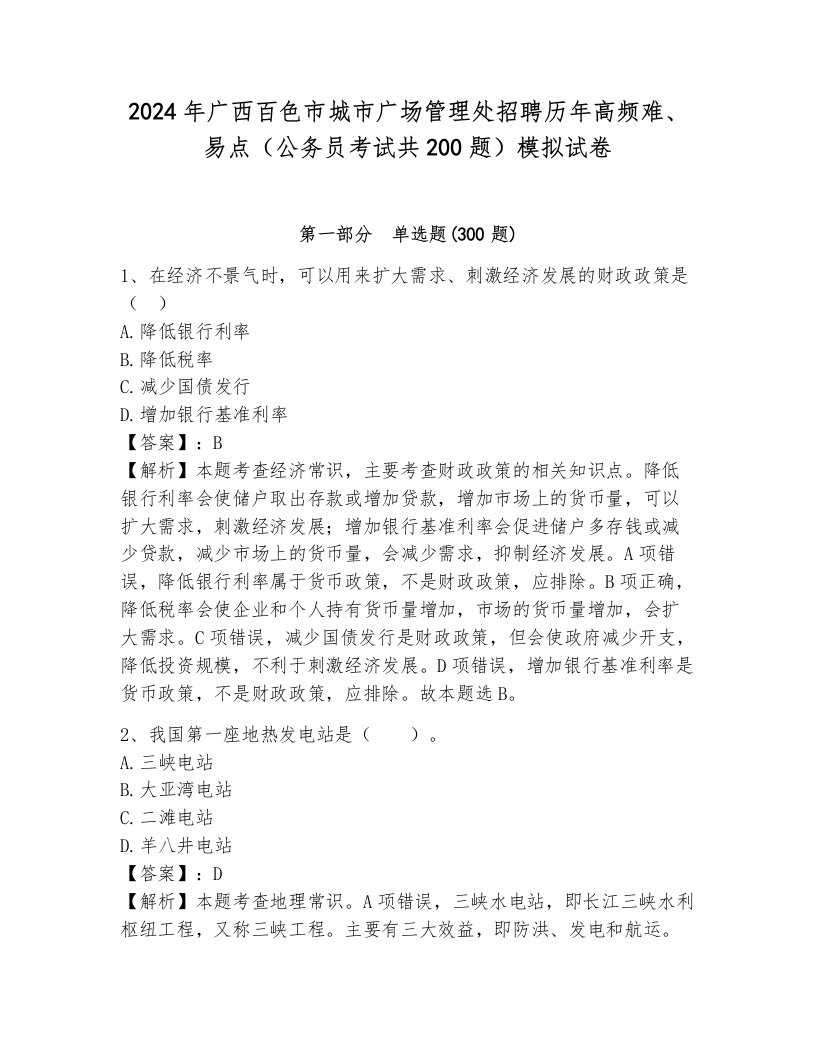 2024年广西百色市城市广场管理处招聘历年高频难、易点（公务员考试共200题）模拟试卷

第一部分　单选题(300题)

1、在经济不景气时，可以用来扩大需求、刺激经济发展的财政政策是（　）
A.降低银行利率
B.降低税率
C.减少国债发行
D.增加银行基准利率
【答案】：B
【解析】本题考查经济常识，主要考查财政政策的相关知识点。降低银行利率会使储户取出存款或增加贷款，增加市场上的货币量，可以扩大需求，刺激经济发展；增加银行基准利率会促进储户多存钱或减少贷款，减少市场上的货币量，会减少需求，抑制经济发展。A项错误，降低银行利率属于货币政策，不是财政政策，应排除。B项正确，降低税率会使企业和个人持有货币量增加，市场的货币量增加，会扩大需求。C项错误，减少国债发行是财政政策，但会使政府减少开支，降低投资规模，不利于刺激经济发展。D项错误，增加银行基准利率是货币政策，不是财政政策，应排除。故本题选B。

2、我国第一座地热发电站是（　　）。
A.三峡电站
B.大亚湾电站
C.二滩电站
D.羊八井电站
【答案】：D
【解析】本题考查地理常识。A项错误，三峡水电站，即长江三峡水利枢纽工程，又称三峡工程。主要有三大效益，即防洪、发电和航运。